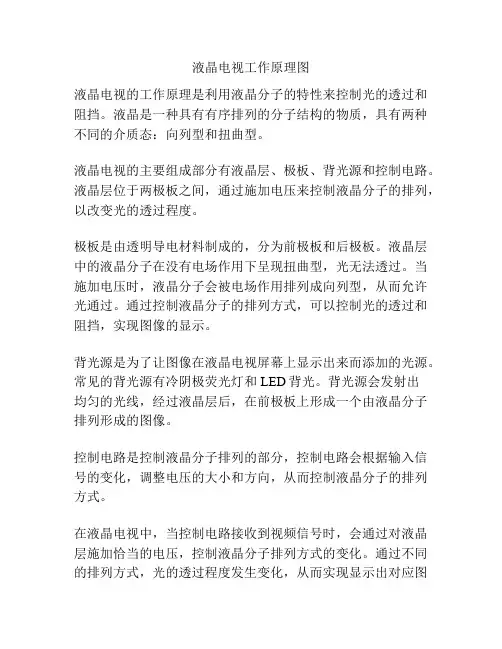 液晶电视工作原理图

液晶电视的工作原理是利用液晶分子的特性来控制光的透过和阻挡。液晶是一种具有有序排列的分子结构的物质，具有两种不同的介质态：向列型和扭曲型。

液晶电视的主要组成部分有液晶层、极板、背光源和控制电路。液晶层位于两极板之间，通过施加电压来控制液晶分子的排列，以改变光的透过程度。

极板是由透明导电材料制成的，分为前极板和后极板。液晶层中的液晶分子在没有电场作用下呈现扭曲型，光无法透过。当施加电压时，液晶分子会被电场作用排列成向列型，从而允许光通过。通过控制液晶分子的排列方式，可以控制光的透过和阻挡，实现图像的显示。

背光源是为了让图像在液晶电视屏幕上显示出来而添加的光源。常见的背光源有冷阴极荧光灯和 LED 背光。背光源会发射出均匀的光线，经过液晶层后，在前极板上形成一个由液晶分子排列形成的图像。

控制电路是控制液晶分子排列的部分，控制电路会根据输入信号的变化，调整电压的大小和方向，从而控制液晶分子的排列方式。

在液晶电视中，当控制电路接收到视频信号时，会通过对液晶层施加恰当的电压，控制液晶分子排列方式的变化。通过不同的排列方式，光的透过程度发生变化，从而实现显示出对应图